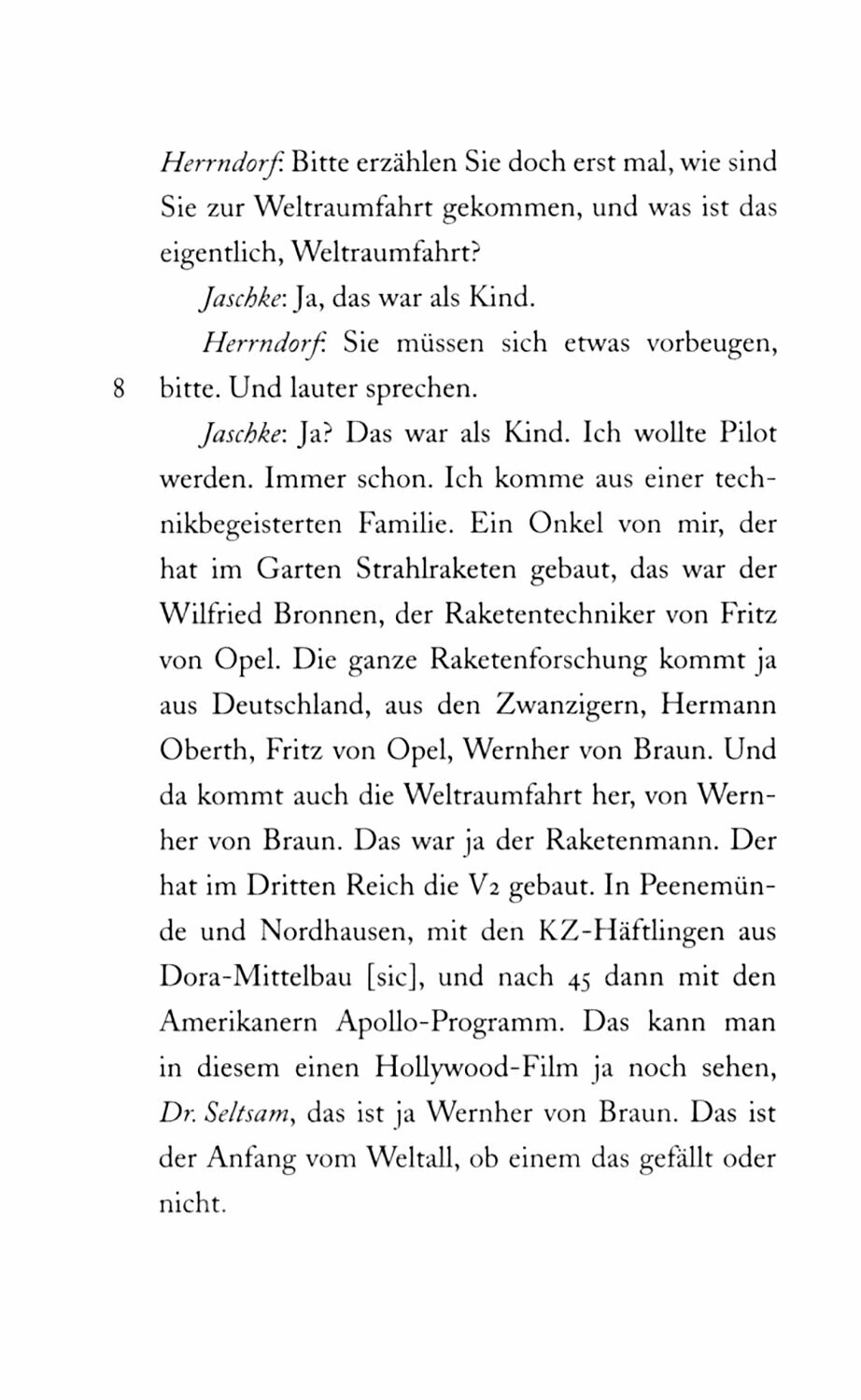 Herrndorf: Bitte erzählen Sie doch erst mal, wie sind Sie zur Weltraumfahrt gekommen, und was ist das eigentlich, Weltraumfahrt?

Jaschke: Ja, das war als Kind.

Herrndorf: Sie müssen sich etwas vorbeugen, bitte. Und lauter sprechen.

8

Jaschke: Ja? Das war als Kind. Ich wollte Pilot werden. Immer schon. Ich komme aus einer technikbegeisterten Familie. Ein Onkel von mir, der hat im Garten Strahlraketen gebaut, das war der Wilfried Bronnen, der Raketentechniker von Fritz von Opel. Die ganze Raketenforschung kommt ja aus Deutschland, aus den Zwanzigern, Hermann Oberth, Fritz von Opel, Wernher von Braun. Und da kommt auch die Weltraumfahrt her, von Wernher von Braun. Das war ja der Raketenmann. Der hat im Dritten Reich die V2 gebaut. In Peenemünde und Nordhausen, mit den KZ-Häftlingen aus Dora-Mittelbau [sic], und nach 45 dann mit den Amerikanern Apollo-Programm. Das kann man in diesem einen Hollywood-Film ja noch sehen, Dr. Seltsam, das ist ja Wernher von Braun. Das ist der Anfang vom Weltall, ob einem das gefällt oder nicht.